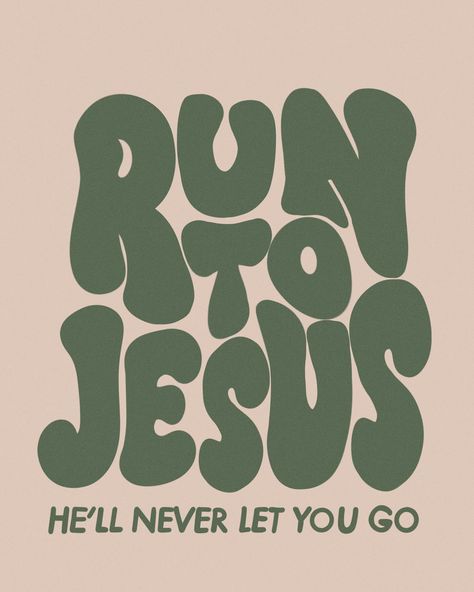 RUN TO JESUS

HE'LL NEVER LET YOU GO